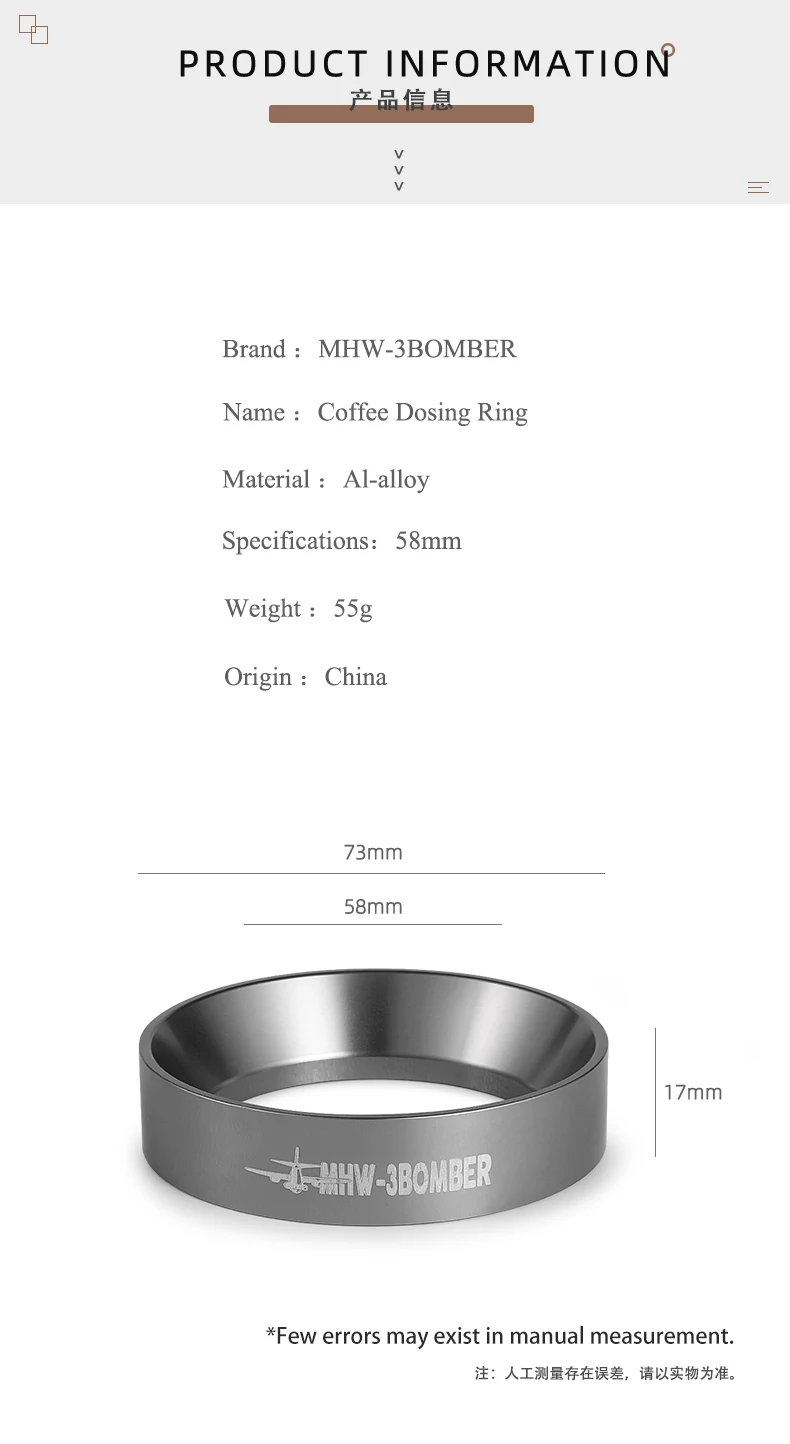 PRODUCT INFORMATION
产品信息

v
v
v

Brand： MHW-3BOMBER

Name： Coffee Dosing Ring

Material： Al-alloy

Specifications：58mm

Weight： 55g

Origin： China

73mm

58mm

17mm

MHW-3BOMBER

*Few errors may exist in manual measurement.

注：人工测量存在误差，请以实物为准。